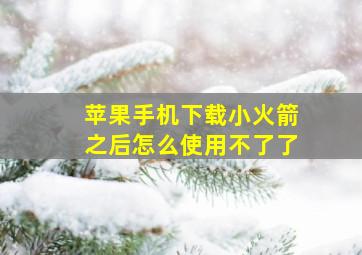 苹果手机下载小火箭之后怎么使用不了了